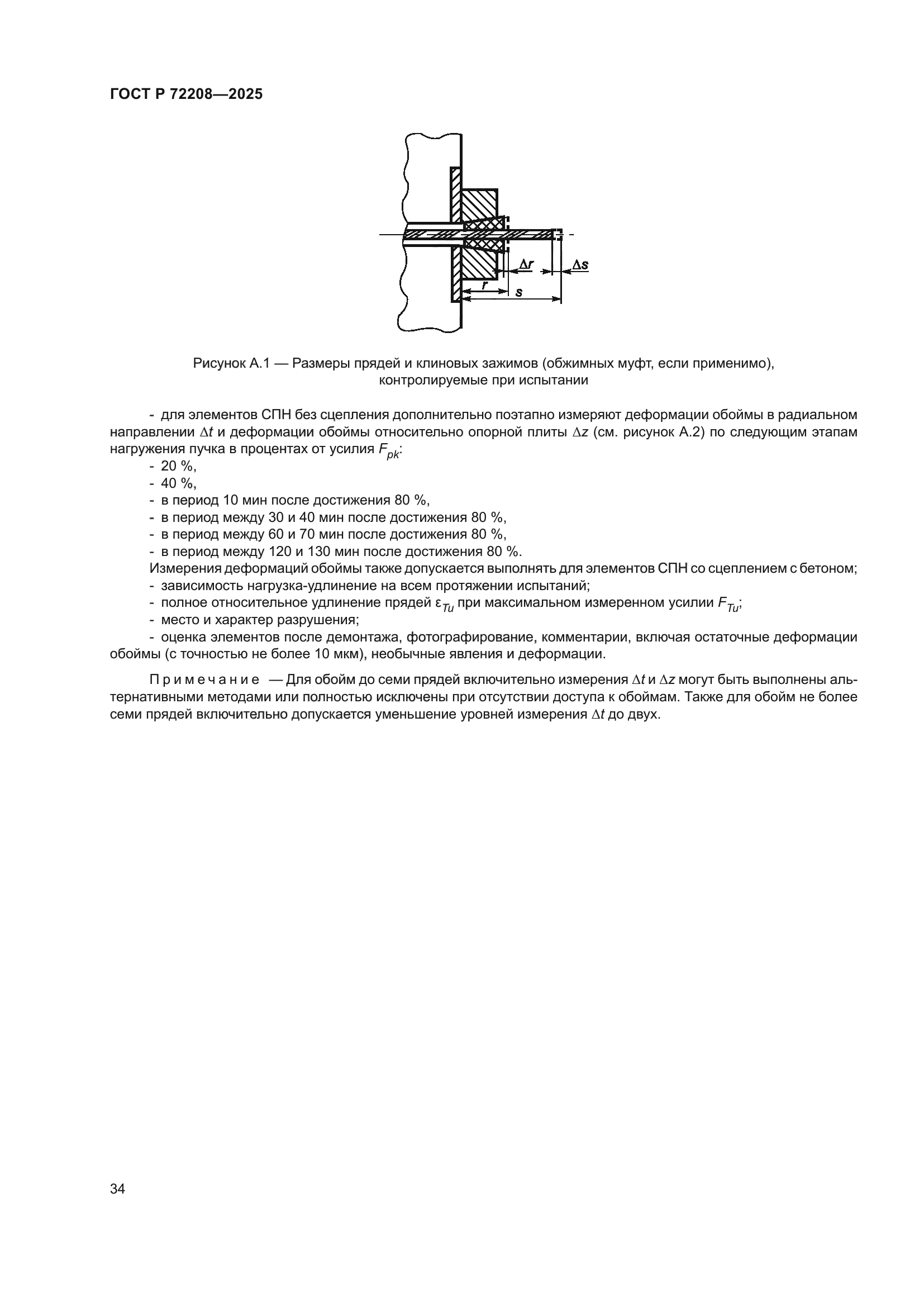 ГОСТ Р 72208—2025

$\Delta r$

$\Delta s$

$r$

$s$

Рисунок А.1 — Размеры прядей и клиновых зажимов (обжимных муфт, если применимо), контролируемые при испытании

- для элементов СПН без сцепления дополнительно поэтапно измеряют деформации обоймы в радиальном направлении $\Delta t$ и деформации обоймы относительно опорной плиты $\Delta z$ (см. рисунок А.2) по следующим этапам нагружения пучка в процентах от усилия $F_{pk}$:
- 20 %,
- 40 %,
- в период 10 мин после достижения 80 %,
- в период между 30 и 40 мин после достижения 80 %,
- в период между 60 и 70 мин после достижения 80 %,
- в период между 120 и 130 мин после достижения 80 %.
Измерения деформаций обоймы также допускается выполнять для элементов СПН со сцеплением с бетоном;
- зависимость нагрузка-удлинение на всем протяжении испытаний;
- полное относительное удлинение прядей $\varepsilon_{Tu}$ при максимальном измеренном усилии $F_{Tu}$;
- место и характер разрушения;
- оценка элементов после демонтажа, фотографирование, комментарии, включая остаточные деформации обоймы (с точностью не более 10 мкм), необычные явления и деформации.

Примечание — Для обойм до семи прядей включительно измерения $\Delta t$ и $\Delta z$ могут быть выполнены альтернативными методами или полностью исключены при отсутствии доступа к обоймам. Также для обойм не более семи прядей включительно допускается уменьшение уровней измерения $\Delta t$ до двух.

34